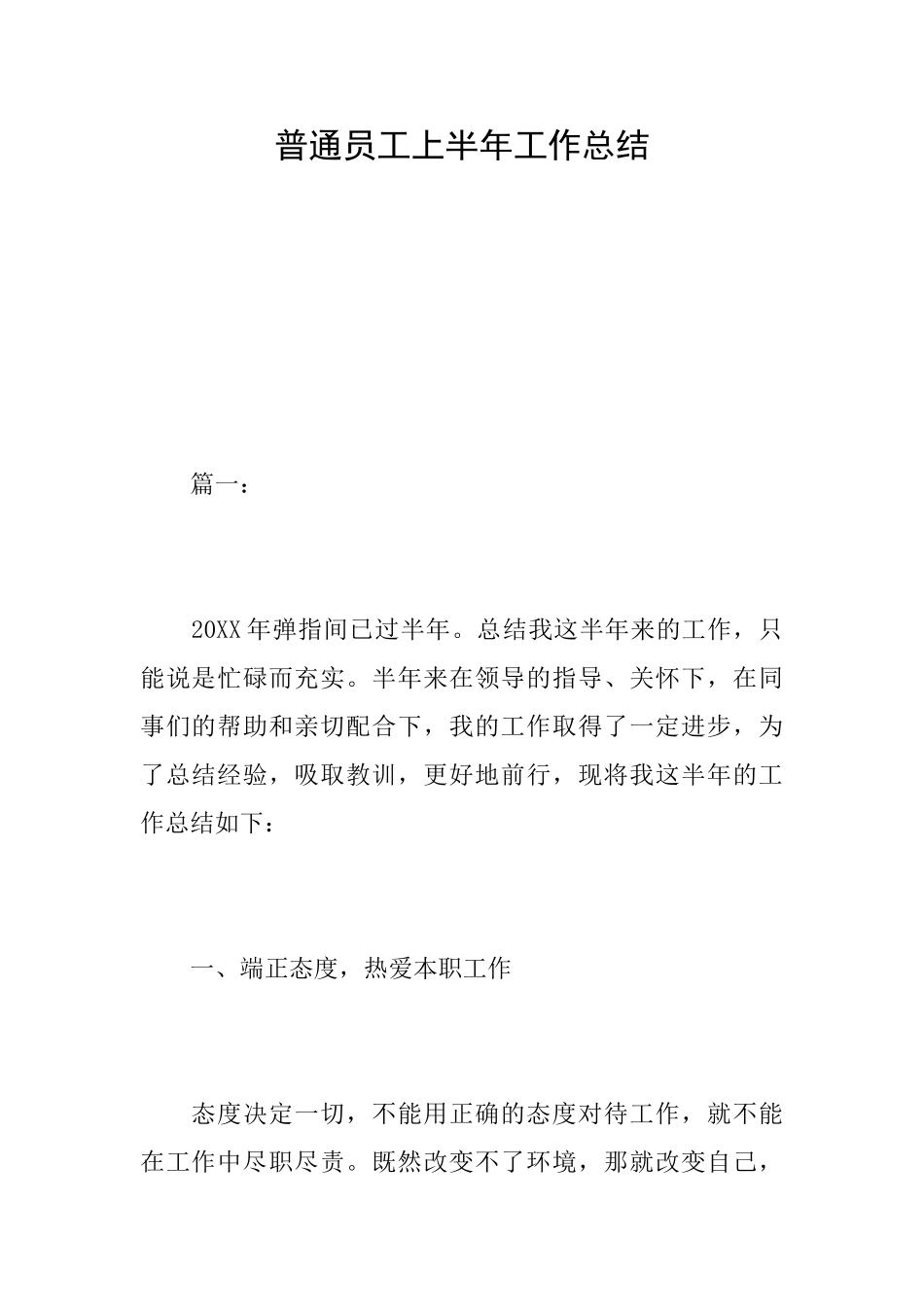 普通员工上半年工作总结

篇一：

20XX 年弹指间已过半年。总结我这半年来的工作，只能说是忙碌而充实。半年来在领导的指导、关怀下，在同事们的帮助和亲切配合下，我的工作取得了一定进步，为了总结经验，吸取教训，更好地前行，现将我这半年的工作总结如下：

一、端正态度，热爱本职工作

态度决定一切，不能用正确的态度对待工作，就不能在工作中尽职尽责。既然改变不了环境，那就改变自己，